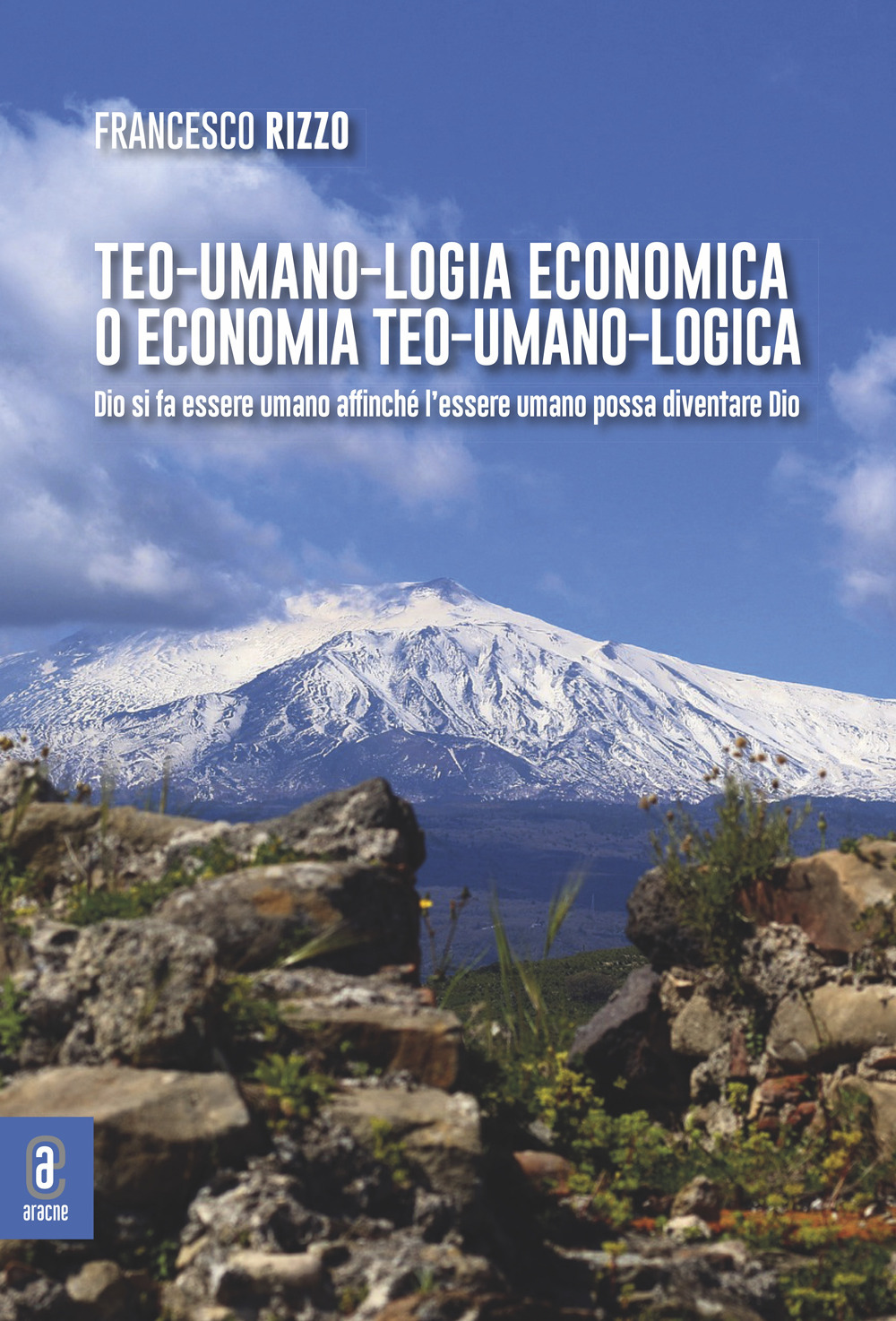 FRANCESCO RIZZO

TEO-UMANO-LOGIA ECONOMICA O ECONOMIA TEO-UMANO-LOGICA

Dio si fa essere umano affinché l'essere umano possa diventare Dio

a
aracne